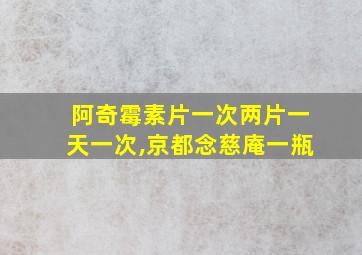 阿奇霉素片一次两片一天一次,京都念慈庵一瓶